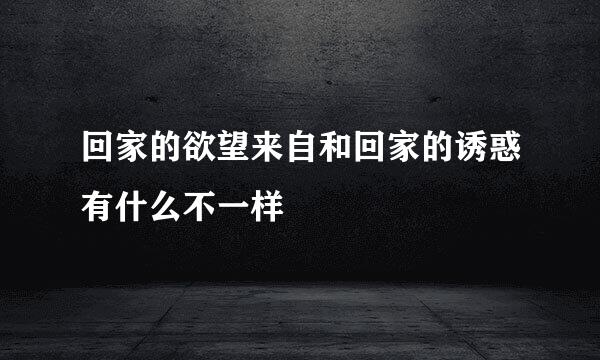 回家的欲望来自和回家的诱惑有什么不一样